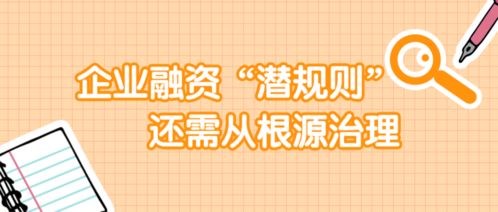 企业融资“潜规则”
还需从根源治理